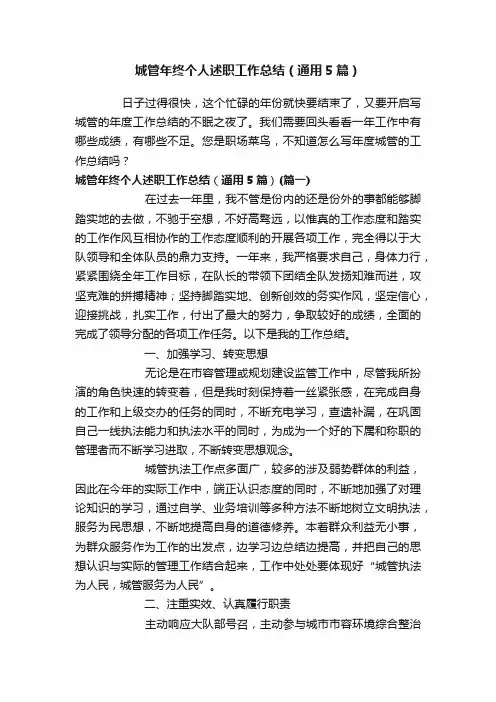 城管年终个人述职工作总结（通用5篇）

日子过得很快，这个忙碌的年份就快要结束了，又要开启写城管的年度工作总结的不眠之夜了。我们需要回头看看一年工作中有哪些成绩，有哪些不足。您是职场菜鸟，不知道怎么写年度城管的工作总结吗？

城管年终个人述职工作总结（通用5篇）(篇一)

在过去一年里，我不管是份内的还是份外的事都能够脚踏实地的去做，不驰于空想，不好高骛远，以惟真的工作态度和踏实的工作作风互相协作的工作态度顺利的开展各项工作，完全得以于大队领导和全体队员的鼎力支持。一年来，我严格要求自己，身体力行，紧紧围绕全年工作目标，在队长的带领下团结全队发扬知难而进，攻坚克难的拼搏精神；坚持脚踏实地、创新创效的务实作风，坚定信心，迎接挑战，扎实工作，付出了最大的努力，争取较好的成绩，全面的完成了领导分配的各项工作任务。以下是我的工作总结。

一、加强学习、转变思想

无论是在市容管理或规划建设监管工作中，尽管我所扮演的角色快速的转变着，但是我时刻保持着一丝紧张感，在完成自身的工作和上级交办的任务的同时，不断充电学习，查遗补漏，在巩固自己一线执法能力和执法水平的同时，为成为一个好的下属和称职的管理者而不断学习进取，不断转变思想观念。

城管执法工作点多面广，较多的涉及弱势群体的利益，因此在今年的实际工作中，端正认识态度的同时，不断地加强了对理论知识的学习，通过自学、业务培训等多种方法不断地树立文明执法，服务为民思想，不断地提高自身的道德修养。本着群众利益无小事，为群众服务作为工作的出发点，边学习边总结边提高，并把自己的思想认识与实际的管理工作结合起来，工作中处处要体现好“城管执法为人民，城管服务为人民”。

二、注重实效、认真履行职责

主动响应大队部号召，主动参与城市市容环境综合整治